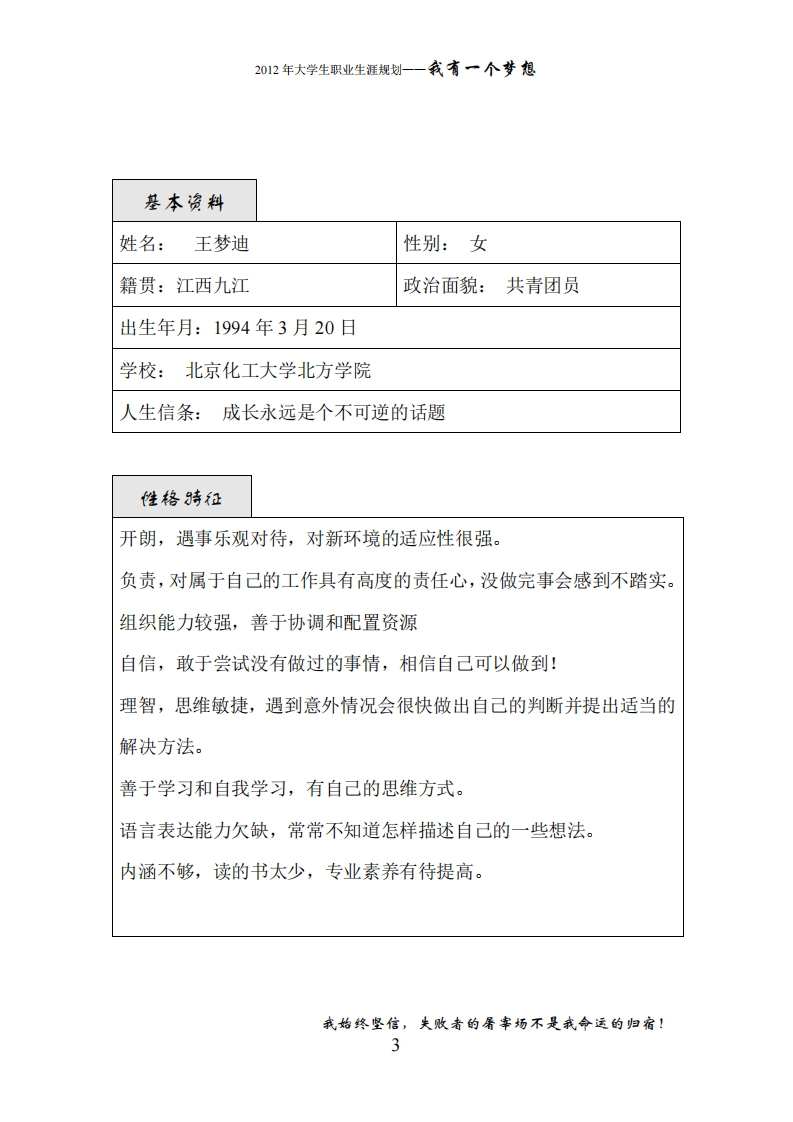 2012 年大学生职业生涯规划——我有一个梦想

基本资料

| 姓名：　王梦迪 | 性别：　女 |
|---|---|
| 籍贯：江西九江 | 政治面貌：　共青团员 |
| 出生年月：1994 年 3 月 20 日 | |
| 学校：　北京化工大学北方学院 | |
| 人生信条：　成长永远是个不可逆的话题 | |

性格特征

开朗，遇事乐观对待，对新环境的适应性很强。

负责，对属于自己的工作具有高度的责任心，没做完事会感到不踏实。

组织能力较强，善于协调和配置资源

自信，敢于尝试没有做过的事情，相信自己可以做到！

理智，思维敏捷，遇到意外情况会很快做出自己的判断并提出适当的解决方法。

善于学习和自我学习，有自己的思维方式。

语言表达能力欠缺，常常不知道怎样描述自己的一些想法。

内涵不够，读的书太少，专业素养有待提高。

我始终坚信，失败者的屠宰场不是我命运的归宿！
3